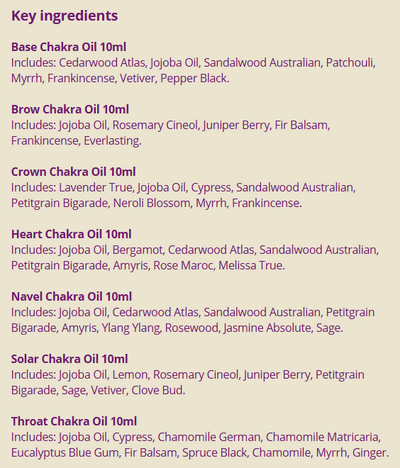 Key ingredients

Base Chakra Oil 10ml
Includes: Cedarwood Atlas, Jojoba Oil, Sandalwood Australian, Patchouli, Myrrh, Frankincense, Vetiver, Pepper Black.

Brow Chakra Oil 10ml
Includes: Jojoba Oil, Rosemary Cineol, Juniper Berry, Fir Balsam, Frankincense, Everlasting.

Crown Chakra Oil 10ml
Includes: Lavender True, Jojoba Oil, Cypress, Sandalwood Australian, Petitgrain Bigarade, Neroli Blossom, Myrrh, Frankincense.

Heart Chakra Oil 10ml
Includes: Jojoba Oil, Bergamot, Cedarwood Atlas, Sandalwood Australian, Petitgrain Bigarade, Amyris, Rose Maroc, Melissa True.

Navel Chakra Oil 10ml
Includes: Jojoba Oil, Cedarwood Atlas, Sandalwood Australian, Petitgrain Bigarade, Amyris, Ylang Ylang, Rosewood, Jasmine Absolute, Sage.

Solar Chakra Oil 10ml
Includes: Jojoba Oil, Lemon, Rosemary Cineol, Juniper Berry, Petitgrain Bigarade, Sage, Vetiver, Clove Bud.

Throat Chakra Oil 10ml
Includes: Jojoba Oil, Cypress, Chamomile German, Chamomile Matricaria, Eucalyptus Blue Gum, Fir Balsam, Spruce Black, Chamomile, Myrrh, Ginger.